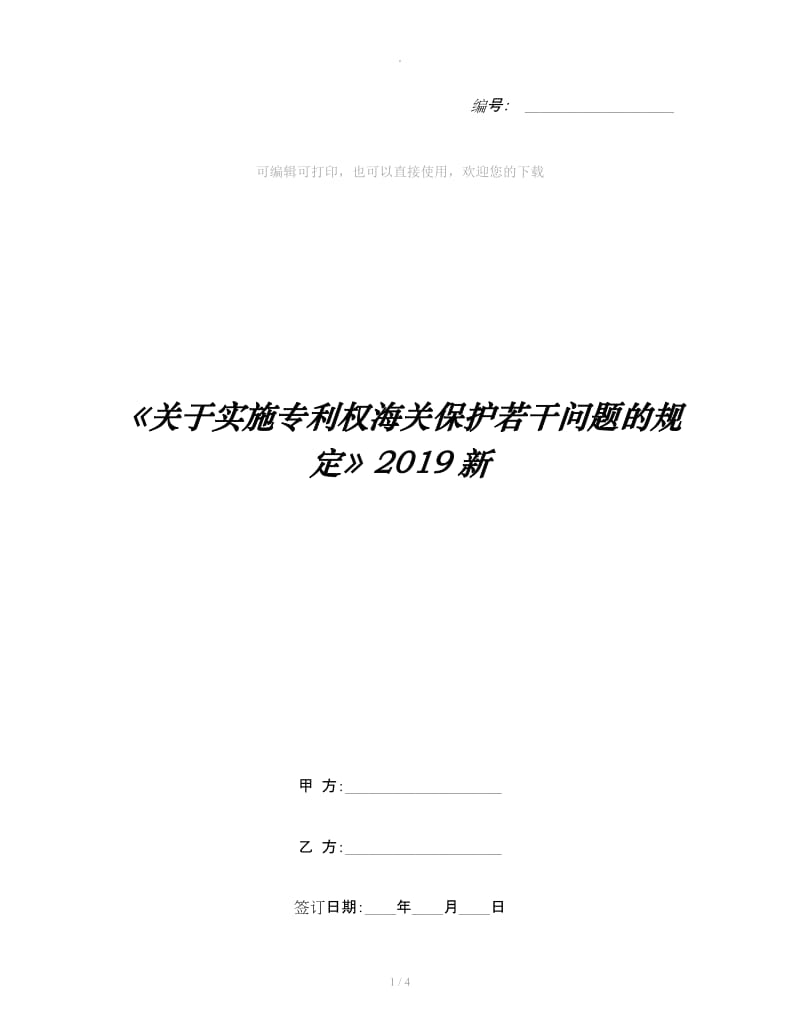 .

编号：____________________

可编辑可打印，也可以直接使用，欢迎您的下载

《关于实施专利权海关保护若干问题的规定》2019新

甲 方:____________________

乙 方:____________________

签订日期:____年____月____日

1 / 4